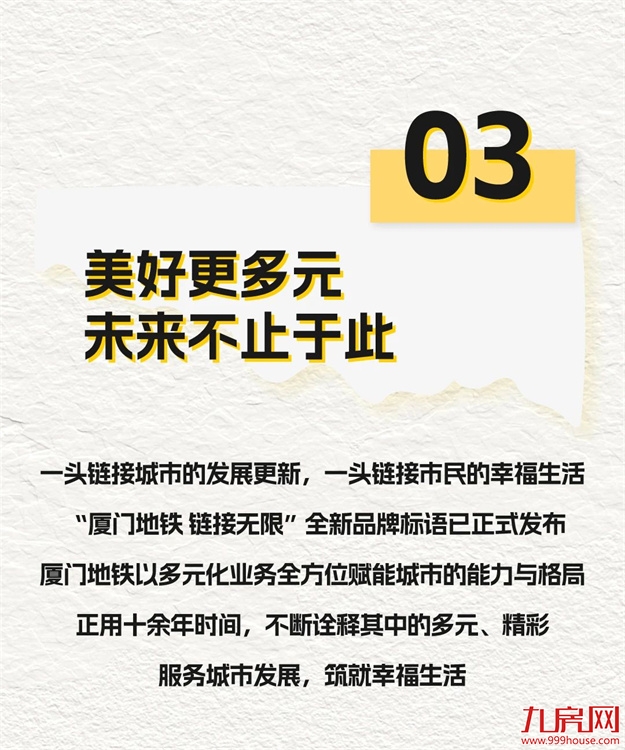 03

美好更多元
未来不止于此

一头链接城市的发展更新，一头链接市民的幸福生活
“厦门地铁 链接无限”全新品牌标语已正式发布
厦门地铁以多元化业务全方位赋能城市的能力与格局
正用十余年时间，不断诠释其中的多元、精彩
服务城市发展，筑就幸福生活

九房网
www.999house.com